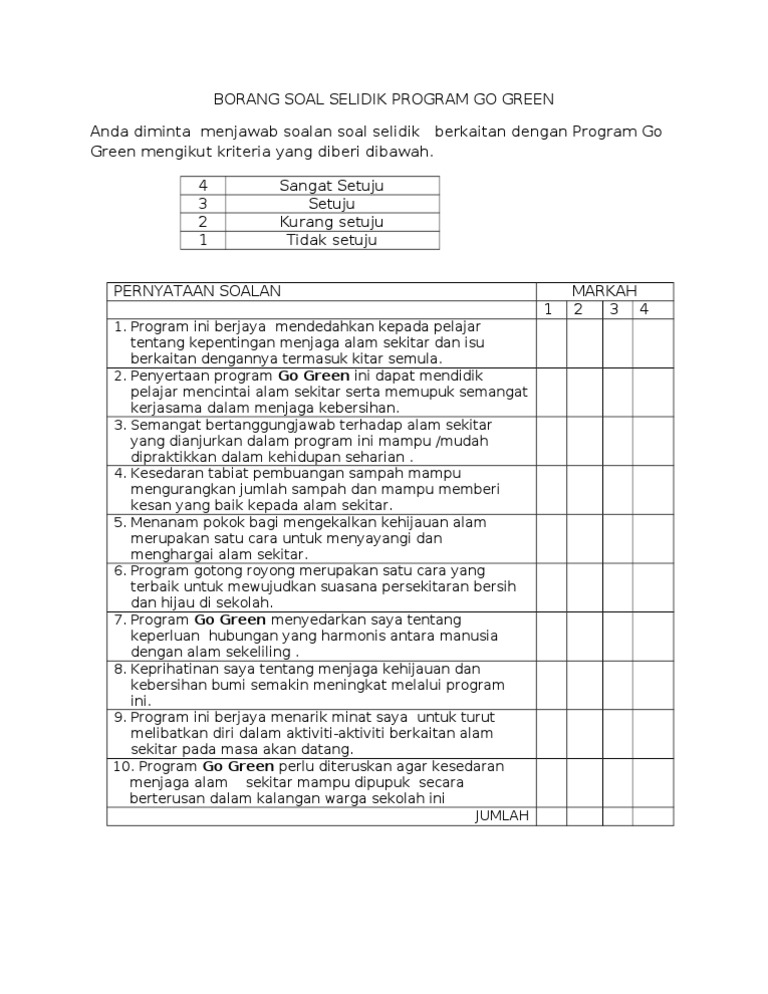 BORANG SOAL SELIDIK PROGRAM GO GREEN

Anda diminta menjawab soalan soal selidik berkaitan dengan Program Go Green mengikut kriteria yang diberi dibawah.

| 4 | Sangat Setuju |
|---|---|
| 3 | Setuju |
| 2 | Kurang setuju |
| 1 | Tidak setuju |

| PERNYATAAN SOALAN | MARKAH | | | |
|---|---|---|---|---|
| | 1 | 2 | 3 | 4 |
| 1. Program ini berjaya mendedahkan kepada pelajar tentang kepentingan menjaga alam sekitar dan isu berkaitan dengannya termasuk kitar semula. | | | | |
| 2. Penyertaan program Go Green ini dapat mendidik pelajar mencintai alam sekitar serta memupuk semangat kerjasama dalam menjaga kebersihan. | | | | |
| 3. Semangat bertanggungjawab terhadap alam sekitar yang dianjurkan dalam program ini mampu /mudah dipraktikkan dalam kehidupan seharian . | | | | |
| 4. Kesedaran tabiat pembuangan sampah mampu mengurangkan jumlah sampah dan mampu memberi kesan yang baik kepada alam sekitar. | | | | |
| 5. Menanam pokok bagi mengekalkan kehijauan alam merupakan satu cara untuk menyayangi dan menghargai alam sekitar. | | | | |
| 6. Program gotong royong merupakan satu cara yang terbaik untuk mewujudkan suasana persekitaran bersih dan hijau di sekolah. | | | | |
| 7. Program Go Green menyedarkan saya tentang keperluan hubungan yang harmonis antara manusia dengan alam sekeliling . | | | | |
| 8. Keprihatinan saya tentang menjaga kehijauan dan kebersihan bumi semakin meningkat melalui program ini. | | | | |
| 9. Program ini berjaya menarik minat saya untuk turut melibatkan diri dalam aktiviti-aktiviti berkaitan alam sekitar pada masa akan datang. | | | | |
| 10. Program Go Green perlu diteruskan agar kesedaran menjaga alam sekitar mampu dipupuk secara berterusan dalam kalangan warga sekolah ini | | | | |
| JUMLAH | | | | |